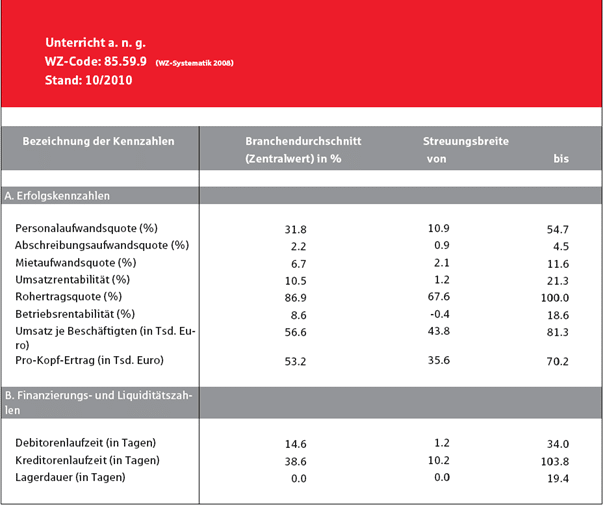 Unterricht a. n. g.
WZ-Code: 85.59.9 (WZ-Systematik 2008)
Stand: 10/2010

| Bezeichnung der Kennzahlen | Branchendurchschnitt (Zentralwert) in % | Streuungsbreite von | bis |
|---|---|---|---|
| A. Erfolgskennzahlen | | | |
| Personalaufwandsquote (%) | 31.8 | 10.9 | 54.7 |
| Abschreibungsaufwandsquote (%) | 2.2 | 0.9 | 4.5 |
| Mietaufwandsquote (%) | 6.7 | 2.1 | 11.6 |
| Umsatzrentabilität (%) | 10.5 | 1.2 | 21.3 |
| Rohertragsquote (%) | 86.9 | 67.6 | 100.0 |
| Betriebsrentabilität (%) | 8.6 | -0.4 | 18.6 |
| Umsatz je Beschäftigten (in Tsd. Euro) | 56.6 | 43.8 | 81.3 |
| Pro-Kopf-Ertrag (in Tsd. Euro) | 53.2 | 35.6 | 70.2 |
| B. Finanzierungs- und Liquiditätszahlen | | | |
| Debitorenlaufzeit (in Tagen) | 14.6 | 1.2 | 34.0 |
| Kreditorenlaufzeit (in Tagen) | 38.6 | 10.2 | 103.8 |
| Lagerdauer (in Tagen) | 0.0 | 0.0 | 19.4 |